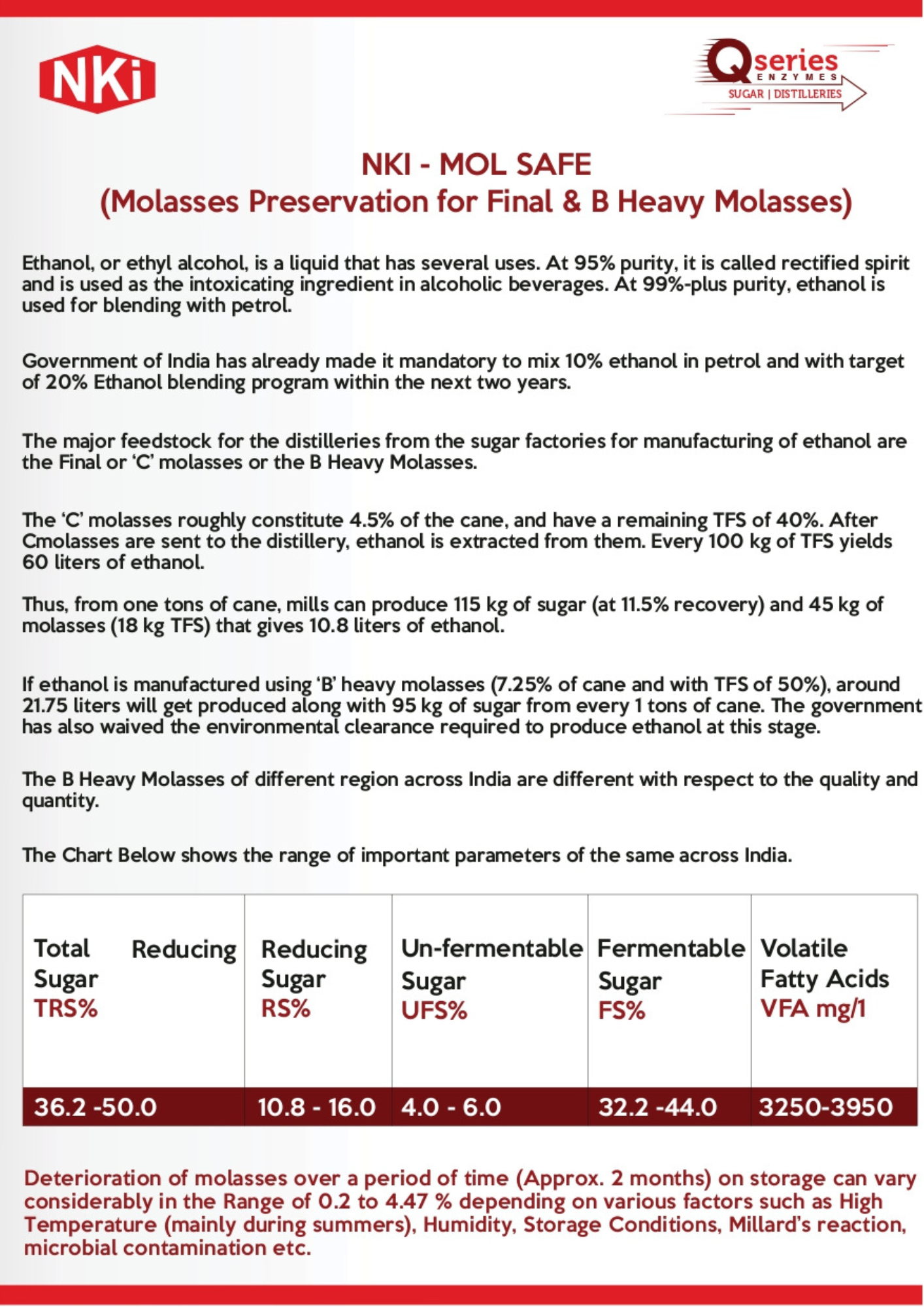 NKi

Qseries
ENZYMES
SUGAR | DISTILLERIES

NKI - MOL SAFE
(Molasses Preservation for Final & B Heavy Molasses)

Ethanol, or ethyl alcohol, is a liquid that has several uses. At 95% purity, it is called rectified spirit and is used as the intoxicating ingredient in alcoholic beverages. At 99%-plus purity, ethanol is used for blending with petrol.

Government of India has already made it mandatory to mix 10% ethanol in petrol and with target of 20% Ethanol blending program within the next two years.

The major feedstock for the distilleries from the sugar factories for manufacturing of ethanol are the Final or 'C' molasses or the B Heavy Molasses.

The 'C' molasses roughly constitute 4.5% of the cane, and have a remaining TFS of 40%. After Cmolasses are sent to the distillery, ethanol is extracted from them. Every 100 kg of TFS yields 60 liters of ethanol.

Thus, from one tons of cane, mills can produce 115 kg of sugar (at 11.5% recovery) and 45 kg of molasses (18 kg TFS) that gives 10.8 liters of ethanol.

If ethanol is manufactured using 'B' heavy molasses (7.25% of cane and with TFS of 50%), around 21.75 liters will get produced along with 95 kg of sugar from every 1 tons of cane. The government has also waived the environmental clearance required to produce ethanol at this stage.

The B Heavy Molasses of different region across India are different with respect to the quality and quantity.

The Chart Below shows the range of important parameters of the same across India.

| Total Reducing Sugar TRS% | Reducing Sugar RS% | Un-fermentable Sugar UFS% | Fermentable Sugar FS% | Volatile Fatty Acids VFA mg/1 |
|---|---|---|---|---|
| 36.2 -50.0 | 10.8 - 16.0 | 4.0 - 6.0 | 32.2 -44.0 | 3250-3950 |

Deterioration of molasses over a period of time (Approx. 2 months) on storage can vary considerably in the Range of 0.2 to 4.47 % depending on various factors such as High Temperature (mainly during summers), Humidity, Storage Conditions, Millard's reaction, microbial contamination etc.